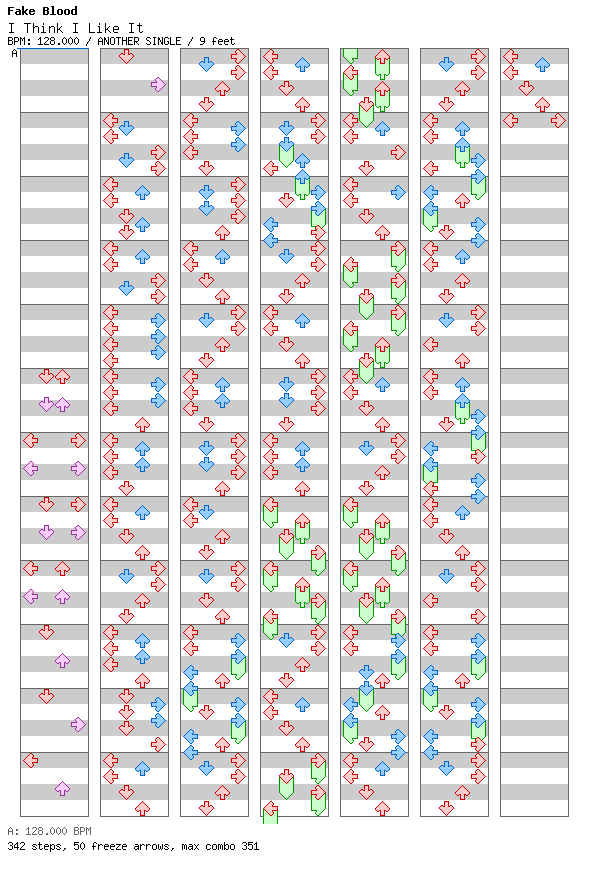 Fake Blood
I Think I Like It
BPM: 128.000 / ANOTHER SINGLE / 9 feet
A

A: 128.000 BPM
342 steps, 50 freeze arrows, max combo 351